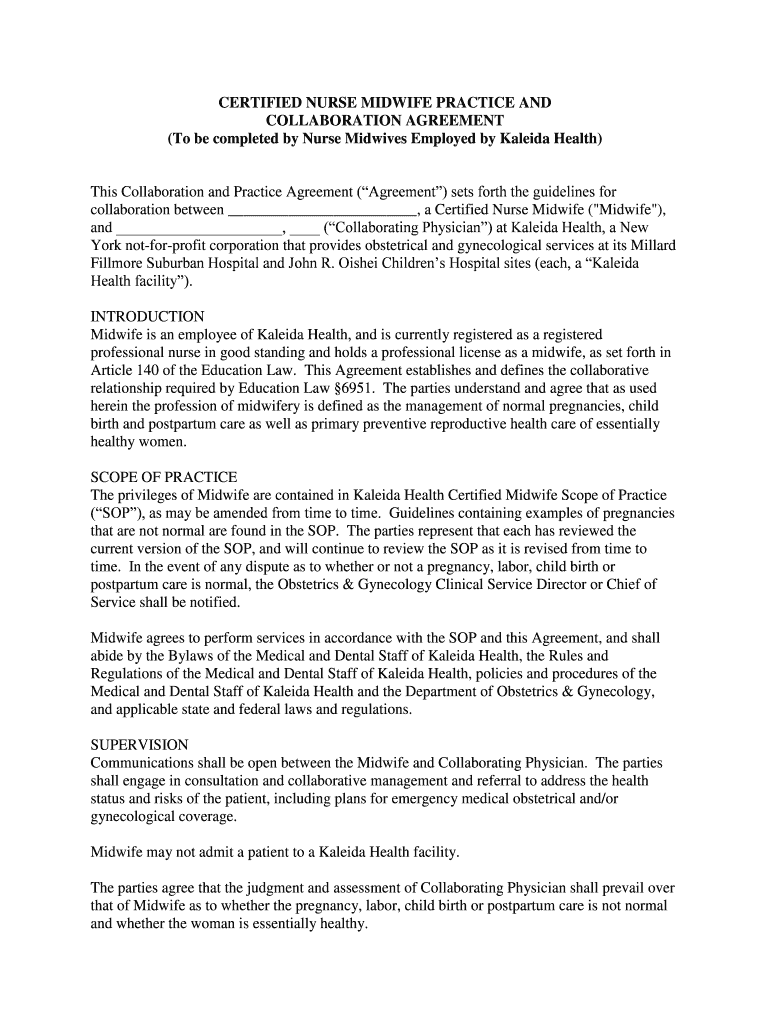 CERTIFIED NURSE MIDWIFE PRACTICE AND COLLABORATION AGREEMENT
(To be completed by Nurse Midwives Employed by Kaleida Health)

This Collaboration and Practice Agreement (“Agreement”) sets forth the guidelines for collaboration between ________________________, a Certified Nurse Midwife ("Midwife"), and ______________________, ____ (“Collaborating Physician”) at Kaleida Health, a New York not-for-profit corporation that provides obstetrical and gynecological services at its Millard Fillmore Suburban Hospital and John R. Oishei Children’s Hospital sites (each, a “Kaleida Health facility”).

INTRODUCTION
Midwife is an employee of Kaleida Health, and is currently registered as a registered professional nurse in good standing and holds a professional license as a midwife, as set forth in Article 140 of the Education Law. This Agreement establishes and defines the collaborative relationship required by Education Law §6951. The parties understand and agree that as used herein the profession of midwifery is defined as the management of normal pregnancies, child birth and postpartum care as well as primary preventive reproductive health care of essentially healthy women.

SCOPE OF PRACTICE
The privileges of Midwife are contained in Kaleida Health Certified Midwife Scope of Practice (“SOP”), as may be amended from time to time. Guidelines containing examples of pregnancies that are not normal are found in the SOP. The parties represent that each has reviewed the current version of the SOP, and will continue to review the SOP as it is revised from time to time. In the event of any dispute as to whether or not a pregnancy, labor, child birth or postpartum care is normal, the Obstetrics & Gynecology Clinical Service Director or Chief of Service shall be notified.

Midwife agrees to perform services in accordance with the SOP and this Agreement, and shall abide by the Bylaws of the Medical and Dental Staff of Kaleida Health, the Rules and Regulations of the Medical and Dental Staff of Kaleida Health, policies and procedures of the Medical and Dental Staff of Kaleida Health and the Department of Obstetrics & Gynecology, and applicable state and federal laws and regulations.

SUPERVISION
Communications shall be open between the Midwife and Collaborating Physician. The parties shall engage in consultation and collaborative management and referral to address the health status and risks of the patient, including plans for emergency medical obstetrical and/or gynecological coverage.

Midwife may not admit a patient to a Kaleida Health facility.

The parties agree that the judgment and assessment of Collaborating Physician shall prevail over that of Midwife as to whether the pregnancy, labor, child birth or postpartum care is not normal and whether the woman is essentially healthy.